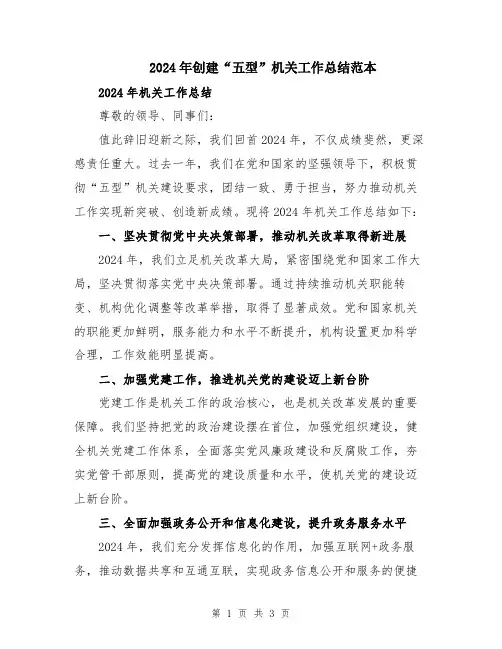 2024年创建“五型”机关工作总结范本

2024年机关工作总结

尊敬的领导、同事们：

值此辞旧迎新之际，我们回首2024年，不仅成绩斐然，更深感责任重大。过去一年，我们在党和国家的坚强领导下，积极贯彻“五型”机关建设要求，团结一致、勇于担当，努力推动机关工作实现新突破、创造新成绩。现将2024年机关工作总结如下：

一、坚决贯彻党中央决策部署，推动机关改革取得新进展

2024年，我们立足机关改革大局，紧密围绕党和国家工作大局，坚决贯彻落实党中央决策部署。通过持续推动机关职能转变、机构优化调整等改革举措，取得了显著成效。党和国家机关的职能更加鲜明，服务能力和水平不断提升，机构设置更加科学合理，工作效能明显提高。

二、加强党建工作，推进机关党的建设迈上新台阶

党建工作是机关工作的政治核心，也是机关改革发展的重要保障。我们坚持把党的政治建设摆在首位，加强党组织建设，健全机关党建工作体系，全面落实党风廉政建设和反腐败工作，夯实党管干部原则，提高党的建设质量和水平，使机关党的建设迈上新台阶。

三、全面加强政务公开和信息化建设，提升政务服务水平

2024年，我们充分发挥信息化的作用，加强互联网+政务服务，推动数据共享和互通互联，实现政务信息公开和服务的便捷

第 1 页 共 3 页